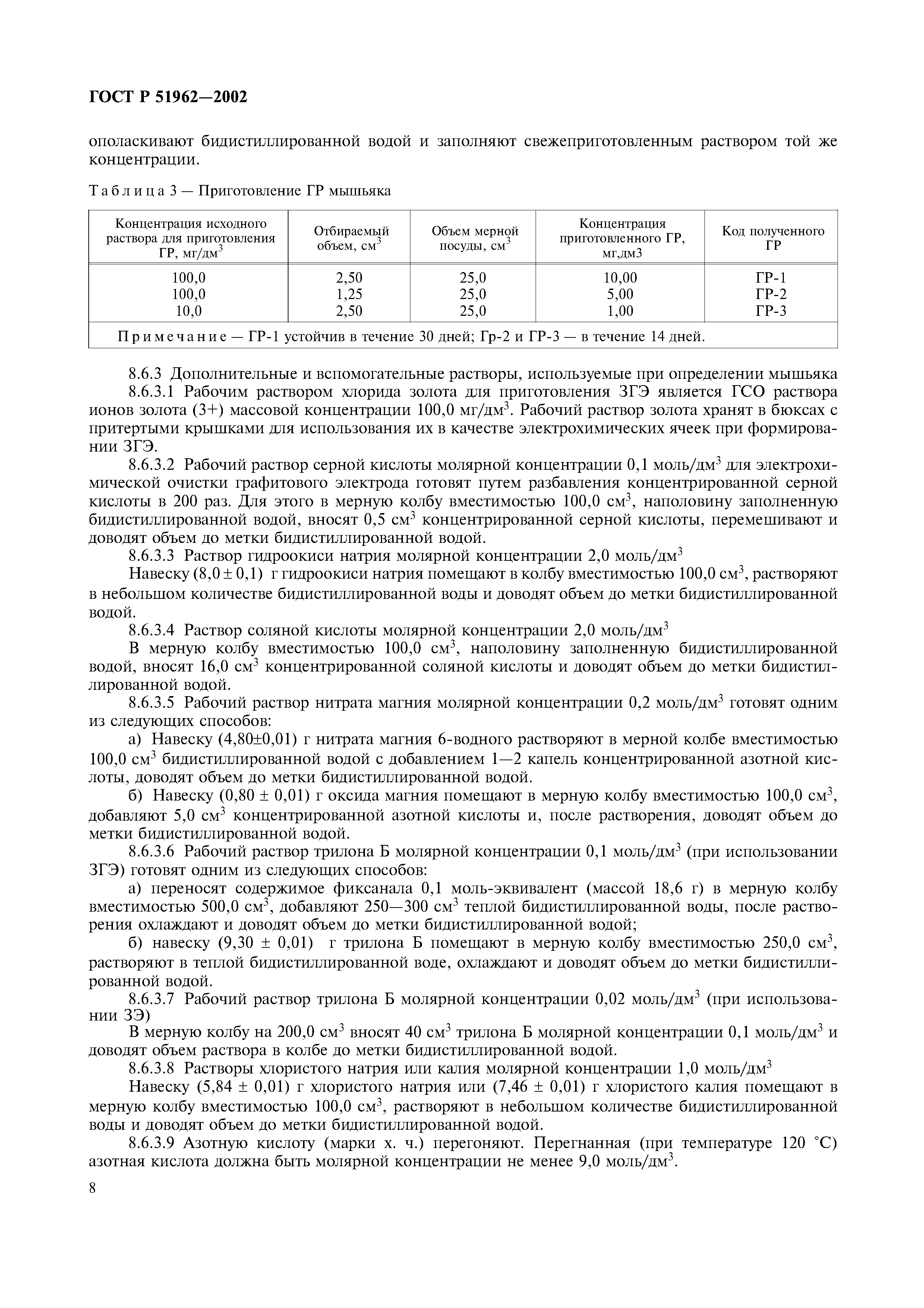 ГОСТ Р 51962—2002

ополаскивают бидистиллированной водой и заполняют свежеприготовленным раствором той же концентрации.

Таблица 3 — Приготовление ГР мышьяка

| Концентрация исходного раствора для приготовления ГР, мг/дм$^3$ | Отбираемый объем, см$^3$ | Объем мерной посуды, см$^3$ | Концентрация приготовленного ГР, мг,дм3 | Код полученного ГР |
|---|---|---|---|---|
| 100,0 | 2,50 | 25,0 | 10,00 | ГР-1 |
| 100,0 | 1,25 | 25,0 | 5,00 | ГР-2 |
| 10,0 | 2,50 | 25,0 | 1,00 | ГР-3 |
| Примечание — ГР-1 устойчив в течение 30 дней; Гр-2 и ГР-3 — в течение 14 дней. | | | | |

8.6.3 Дополнительные и вспомогательные растворы, используемые при определении мышьяка

8.6.3.1 Рабочим раствором хлорида золота для приготовления ЗГЭ является ГСО раствора ионов золота (3+) массовой концентрации 100,0 мг/дм$^3$. Рабочий раствор золота хранят в бюксах с притертыми крышками для использования их в качестве электрохимических ячеек при формировании ЗГЭ.

8.6.3.2 Рабочий раствор серной кислоты молярной концентрации 0,1 моль/дм$^3$ для электрохимической очистки графитового электрода готовят путем разбавления концентрированной серной кислоты в 200 раз. Для этого в мерную колбу вместимостью 100,0 см$^3$, наполовину заполненную бидистиллированной водой, вносят 0,5 см$^3$ концентрированной серной кислоты, перемешивают и доводят объем до метки бидистиллированной водой.

8.6.3.3 Раствор гидроокиси натрия молярной концентрации 2,0 моль/дм$^3$

Навеску (8,0 ± 0,1) г гидроокиси натрия помещают в колбу вместимостью 100,0 см$^3$, растворяют в небольшом количестве бидистиллированной воды и доводят объем до метки бидистиллированной водой.

8.6.3.4 Раствор соляной кислоты молярной концентрации 2,0 моль/дм$^3$

В мерную колбу вместимостью 100,0 см$^3$, наполовину заполненную бидистиллированной водой, вносят 16,0 см$^3$ концентрированной соляной кислоты и доводят объем до метки бидистиллированной водой.

8.6.3.5 Рабочий раствор нитрата магния молярной концентрации 0,2 моль/дм$^3$ готовят одним из следующих способов:

а) Навеску (4,80±0,01) г нитрата магния 6-водного растворяют в мерной колбе вместимостью 100,0 см$^3$ бидистиллированной водой с добавлением 1—2 капель концентрированной азотной кислоты, доводят объем до метки бидистиллированной водой.

б) Навеску (0,80 ± 0,01) г оксида магния помещают в мерную колбу вместимостью 100,0 см$^3$, добавляют 5,0 см$^3$ концентрированной азотной кислоты и, после растворения, доводят объем до метки бидистиллированной водой.

8.6.3.6 Рабочий раствор трилона Б молярной концентрации 0,1 моль/дм$^3$ (при использовании ЗГЭ) готовят одним из следующих способов:

а) переносят содержимое фиксанала 0,1 моль-эквивалент (массой 18,6 г) в мерную колбу вместимостью 500,0 см$^3$, добавляют 250—300 см$^3$ теплой бидистиллированной воды, после растворения охлаждают и доводят объем до метки бидистиллированной водой;

б) навеску (9,30 ± 0,01) г трилона Б помещают в мерную колбу вместимостью 250,0 см$^3$, растворяют в теплой бидистиллированной воде, охлаждают и доводят объем до метки бидистиллированной водой.

8.6.3.7 Рабочий раствор трилона Б молярной концентрации 0,02 моль/дм$^3$ (при использовании ЗЭ)

В мерную колбу на 200,0 см$^3$ вносят 40 см$^3$ трилона Б молярной концентрации 0,1 моль/дм$^3$ и доводят объем раствора в колбе до метки бидистиллированной водой.

8.6.3.8 Растворы хлористого натрия или калия молярной концентрации 1,0 моль/дм$^3$

Навеску (5,84 ± 0,01) г хлористого натрия или (7,46 ± 0,01) г хлористого калия помещают в мерную колбу вместимостью 100,0 см$^3$, растворяют в небольшом количестве бидистиллированной воды и доводят объем до метки бидистиллированной водой.

8.6.3.9 Азотную кислоту (марки х. ч.) перегоняют. Перегнанная (при температуре 120 °С) азотная кислота должна быть молярной концентрации не менее 9,0 моль/дм$^3$.

8